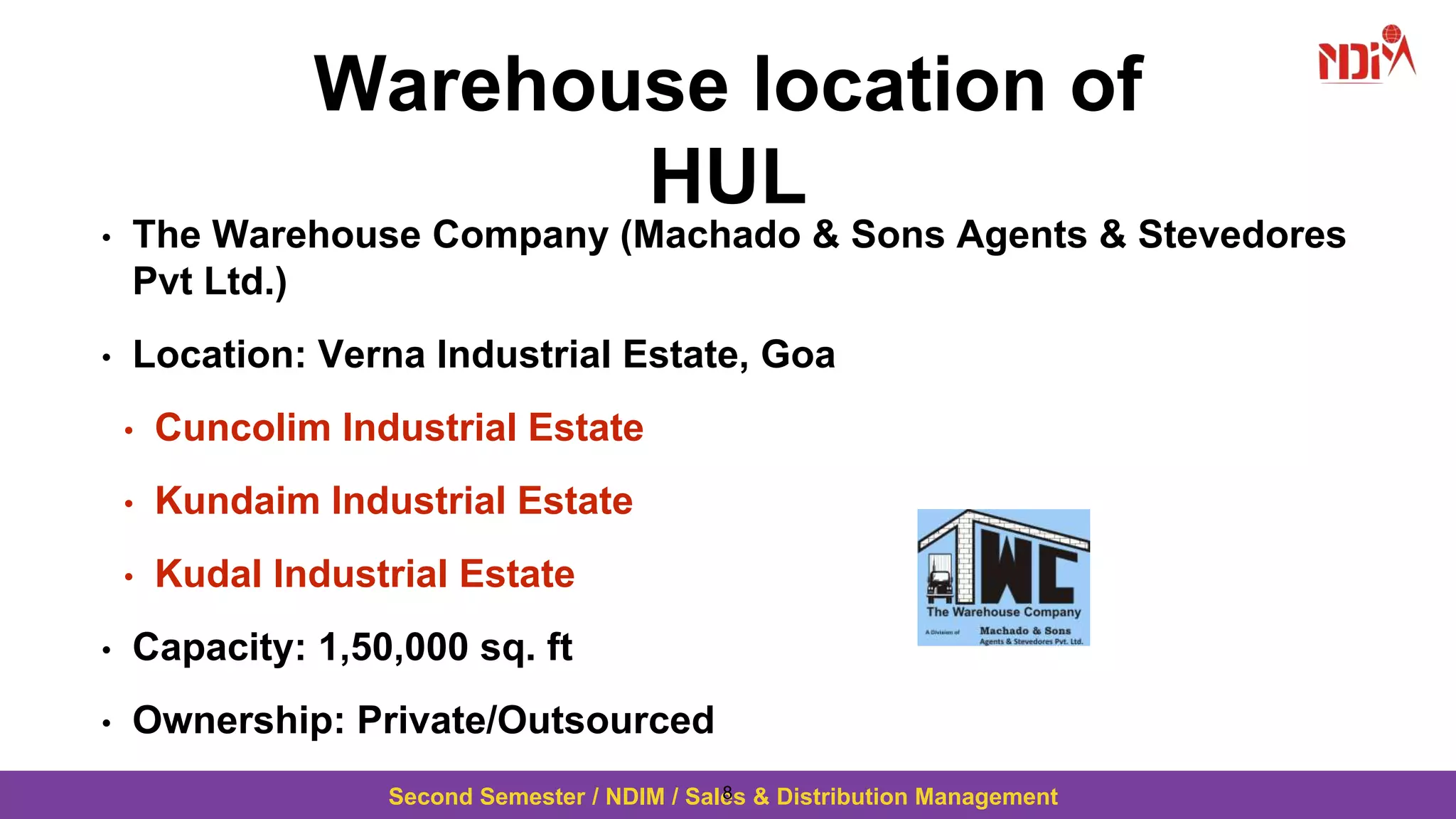 NDIM

Warehouse location of HUL

• The Warehouse Company (Machado & Sons Agents & Stevedores Pvt Ltd.)

• Location: Verna Industrial Estate, Goa

• Cuncolim Industrial Estate

• Kundaim Industrial Estate

• Kudal Industrial Estate

• Capacity: 1,50,000 sq. ft

• Ownership: Private/Outsourced

TWC
The Warehouse Company
A Division of Machado & Sons
Agents & Stevedores Pvt. Ltd.

8

Second Semester / NDIM / Sales & Distribution Management